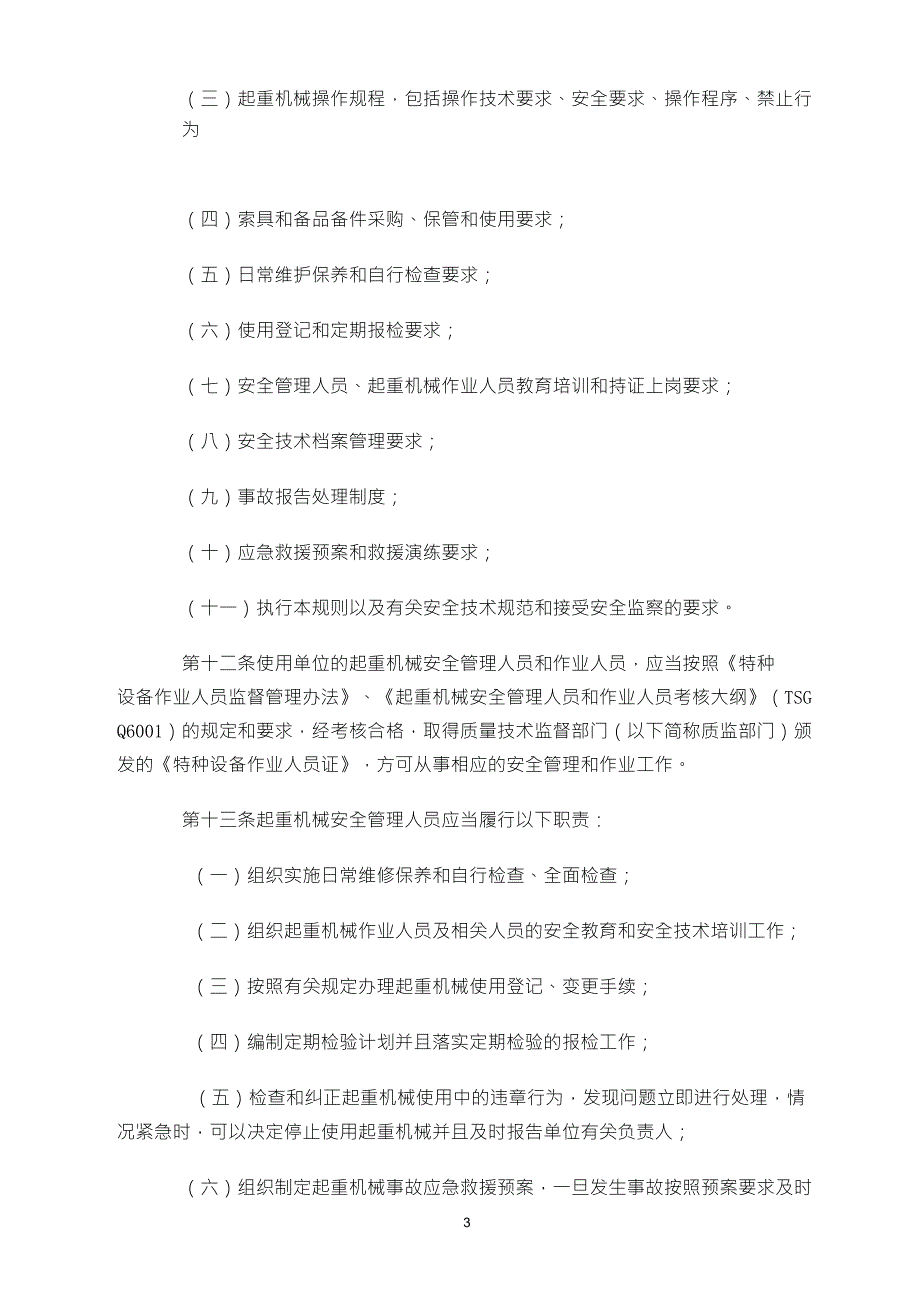 （三）起重机械操作规程，包括操作技术要求、安全要求、操作程序、禁止行为

（四）索具和备品备件采购、保管和使用要求；

（五）日常维护保养和自行检查要求；

（六）使用登记和定期报检要求；

（七）安全管理人员、起重机械作业人员教育培训和持证上岗要求；

（八）安全技术档案管理要求；

（九）事故报告处理制度；

（十）应急救援预案和救援演练要求；

（十一）执行本规则以及有关安全技术规范和接受安全监察的要求。

第十二条使用单位的起重机械安全管理人员和作业人员，应当按照《特种设备作业人员监督管理办法》、《起重机械安全管理人员和作业人员考核大纲》（TSG Q6001）的规定和要求，经考核合格，取得质量技术监督部门（以下简称质监部门）颁发的《特种设备作业人员证》，方可从事相应的安全管理和作业工作。

第十三条起重机械安全管理人员应当履行以下职责：

（一）组织实施日常维修保养和自行检查、全面检查；

（二）组织起重机械作业人员及相关人员的安全教育和安全技术培训工作；

（三）按照有关规定办理起重机械使用登记、变更手续；

（四）编制定期检验计划并且落实定期检验的报检工作；

（五）检查和纠正起重机械使用中的违章行为，发现问题立即进行处理，情况紧急时，可以决定停止使用起重机械并且及时报告单位有关负责人；

（六）组织制定起重机械事故应急救援预案，一旦发生事故按照预案要求及时

3